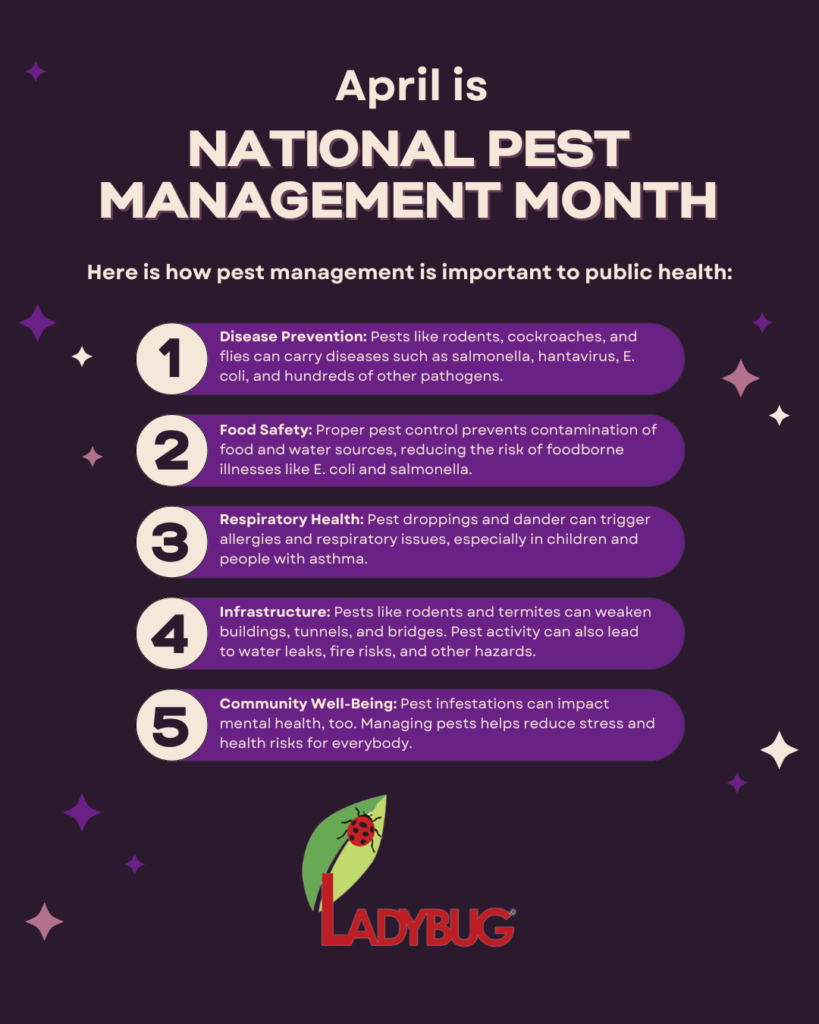 April is

NATIONAL PEST MANAGEMENT MONTH

Here is how pest management is important to public health:

1
Disease Prevention: Pests like rodents, cockroaches, and flies can carry diseases such as salmonella, hantavirus, E. coli, and hundreds of other pathogens.

2
Food Safety: Proper pest control prevents contamination of food and water sources, reducing the risk of foodborne illnesses like E. coli and salmonella.

3
Respiratory Health: Pest droppings and dander can trigger allergies and respiratory issues, especially in children and people with asthma.

4
Infrastructure: Pests like rodents and termites can weaken buildings, tunnels, and bridges. Pest activity can also lead to water leaks, fire risks, and other hazards.

5
Community Well-Being: Pest infestations can impact mental health, too. Managing pests helps reduce stress and health risks for everybody.

LADYBUG®